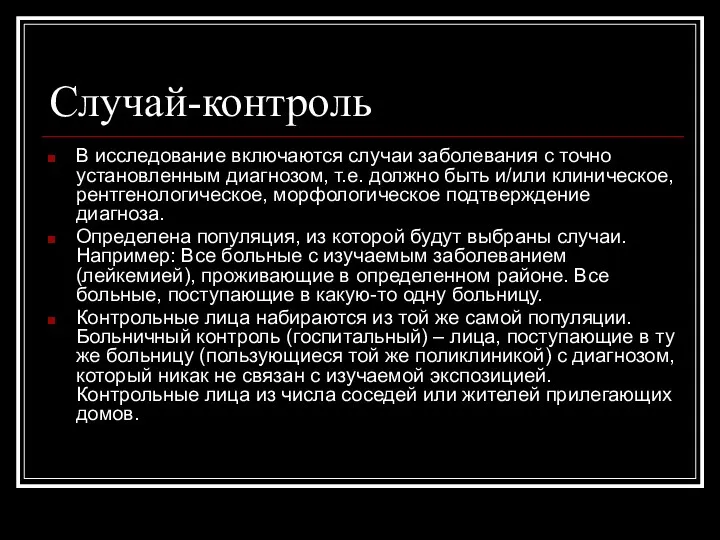 Случай-контроль

В исследование включаются случаи заболевания с точно установленным диагнозом, т.е. должно быть и/или клиническое, рентгенологическое, морфологическое подтверждение диагноза.

Определена популяция, из которой будут выбраны случаи. Например: Все больные с изучаемым заболеванием (лейкемией), проживающие в определенном районе. Все больные, поступающие в какую-то одну больницу.

Контрольные лица набираются из той же самой популяции. Больничный контроль (госпитальный) – лица, поступающие в ту же больницу (пользующиеся той же поликлиникой) с диагнозом, который никак не связан с изучаемой экспозицией. Контрольные лица из числа соседей или жителей прилегающих домов.